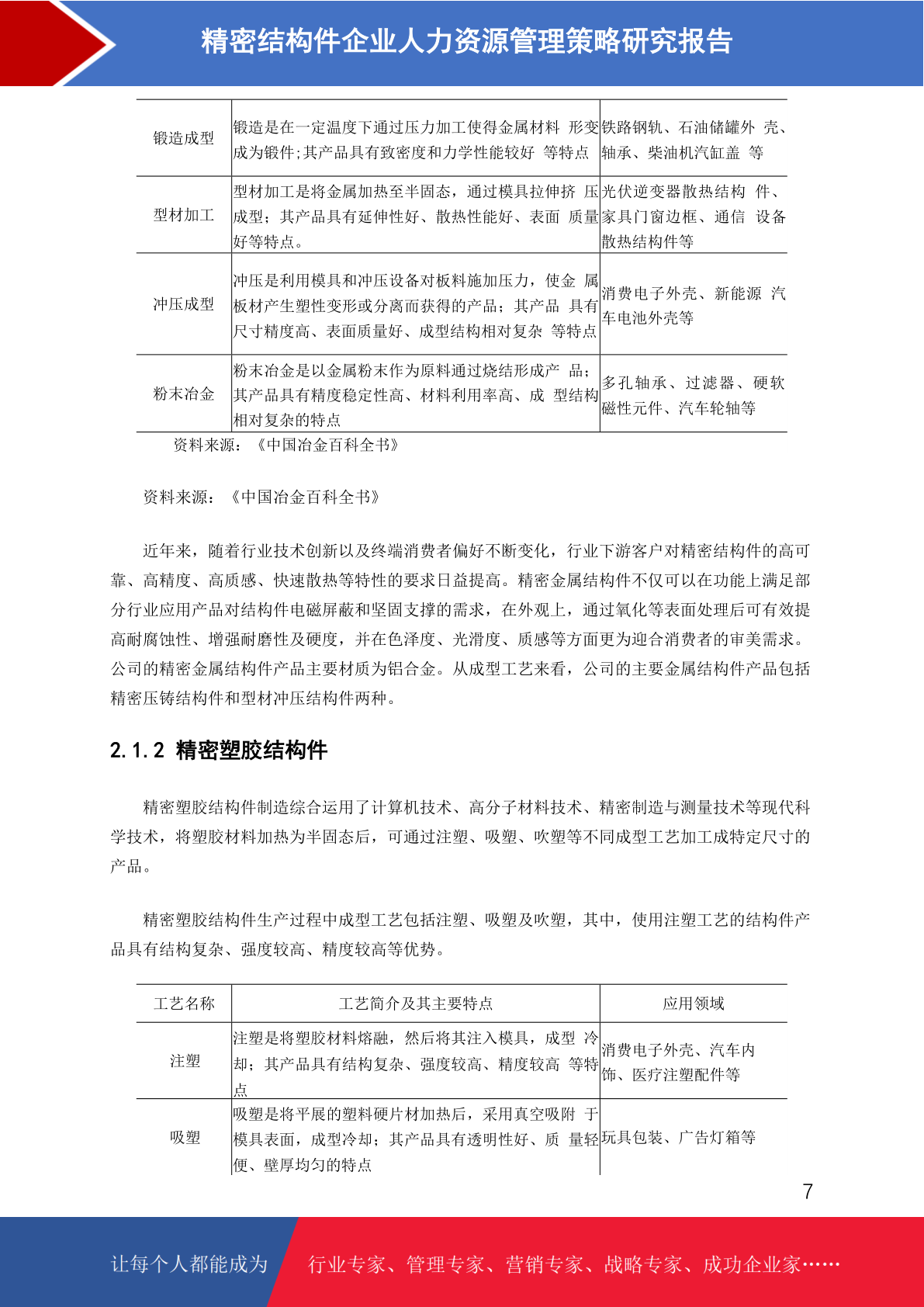 精密结构件企业人力资源管理策略研究报告

| 锻造成型 | 锻造是在一定温度下通过压力加工使得金属材料 形变成为锻件;其产品具有致密度和力学性能较好 等特点 | 铁路钢轨、石油储罐外 壳、轴承、柴油机汽缸盖 等 |
|---|---|---|
| 型材加工 | 型材加工是将金属加热至半固态，通过模具拉伸挤 压成型；其产品具有延伸性好、散热性能好、表面 质量好等特点。 | 光伏逆变器散热结构 件、家具门窗边框、通信 设备散热结构件等 |
| 冲压成型 | 冲压是利用模具和冲压设备对板料施加压力，使金 属板材产生塑性变形或分离而获得的产品；其产品 具有尺寸精度高、表面质量好、成型结构相对复杂 等特点 | 消费电子外壳、新能源 汽车电池外壳等 |
| 粉末冶金 | 粉末冶金是以金属粉末作为原料通过烧结形成产 品；其产品具有精度稳定性高、材料利用率高、成 型结构相对复杂的特点 | 多孔轴承、过滤器、硬软磁性元件、汽车轮轴等 |

资料来源：《中国冶金百科全书》

资料来源：《中国冶金百科全书》

近年来，随着行业技术创新以及终端消费者偏好不断变化，行业下游客户对精密结构件的高可靠、高精度、高质感、快速散热等特性的要求日益提高。精密金属结构件不仅可以在功能上满足部分行业应用产品对结构件电磁屏蔽和坚固支撑的需求，在外观上，通过氧化等表面处理后可有效提高耐腐蚀性、增强耐磨性及硬度，并在色泽度、光滑度、质感等方面更为迎合消费者的审美需求。公司的精密金属结构件产品主要材质为铝合金。从成型工艺来看，公司的主要金属结构件产品包括精密压铸结构件和型材冲压结构件两种。

2.1.2 精密塑胶结构件

精密塑胶结构件制造综合运用了计算机技术、高分子材料技术、精密制造与测量技术等现代科学技术，将塑胶材料加热为半固态后，可通过注塑、吸塑、吹塑等不同成型工艺加工成特定尺寸的产品。

精密塑胶结构件生产过程中成型工艺包括注塑、吸塑及吹塑，其中，使用注塑工艺的结构件产品具有结构复杂、强度较高、精度较高等优势。

| 工艺名称 | 工艺简介及其主要特点 | 应用领域 |
|---|---|---|
| 注塑 | 注塑是将塑胶材料熔融，然后将其注入模具，成型 冷却；其产品具有结构复杂、强度较高、精度较高 等特点 | 消费电子外壳、汽车内饰、医疗注塑配件等 |
| 吸塑 | 吸塑是将平展的塑料硬片材加热后，采用真空吸附 于模具表面，成型冷却；其产品具有透明性好、质 量轻便、壁厚均匀的特点 | 玩具包装、广告灯箱等 |

7

让每个人都能成为 行业专家、管理专家、营销专家、战略专家、成功企业家……